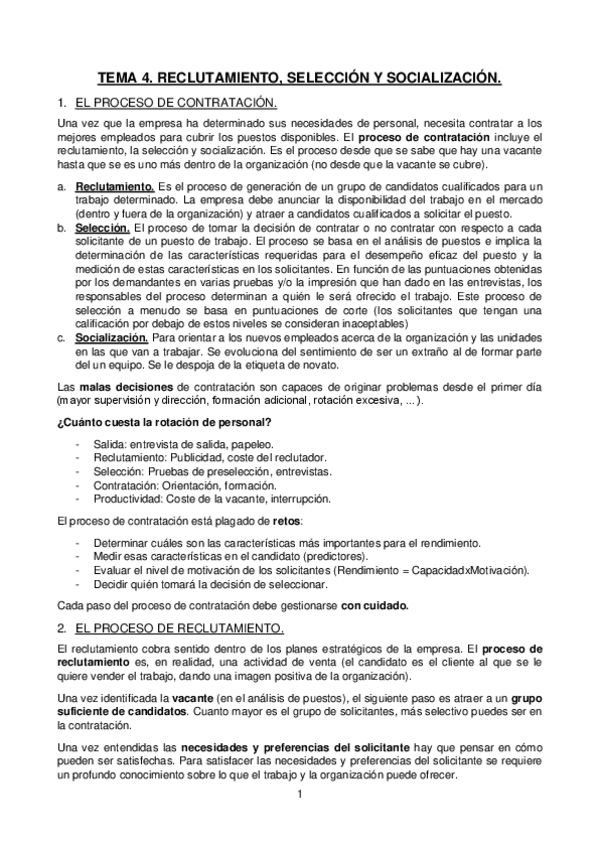 TEMA 4. RECLUTAMIENTO, SELECCIÓN Y SOCIALIZACIÓN.

1. EL PROCESO DE CONTRATACIÓN.

Una vez que la empresa ha determinado sus necesidades de personal, necesita contratar a los mejores empleados para cubrir los puestos disponibles. El proceso de contratación incluye el reclutamiento, la selección y socialización. Es el proceso desde que se sabe que hay una vacante hasta que se es uno más dentro de la organización (no desde que la vacante se cubre).

a. Reclutamiento. Es el proceso de generación de un grupo de candidatos cualificados para un trabajo determinado. La empresa debe anunciar la disponibilidad del trabajo en el mercado (dentro y fuera de la organización) y atraer a candidatos cualificados a solicitar el puesto.
b. Selección. El proceso de tomar la decisión de contratar o no contratar con respecto a cada solicitante de un puesto de trabajo. El proceso se basa en el análisis de puestos e implica la determinación de las características requeridas para el desempeño eficaz del puesto y la medición de estas características en los solicitantes. En función de las puntuaciones obtenidas por los demandantes en varias pruebas y/o la impresión que han dado en las entrevistas, los responsables del proceso determinan a quién le será ofrecido el trabajo. Este proceso de selección a menudo se basa en puntuaciones de corte (los solicitantes que tengan una calificación por debajo de estos niveles se consideran inaceptables)
c. Socialización. Para orientar a los nuevos empleados acerca de la organización y las unidades en las que van a trabajar. Se evoluciona del sentimiento de ser un extraño al de formar parte del un equipo. Se le despoja de la etiqueta de novato.

Las malas decisiones de contratación son capaces de originar problemas desde el primer día (mayor supervisión y dirección, formación adicional, rotación excesiva, ...).

¿Cuánto cuesta la rotación de personal?

- Salida: entrevista de salida, papeleo.
- Reclutamiento: Publicidad, coste del reclutador.
- Selección: Pruebas de preselección, entrevistas.
- Contratación: Orientación, formación.
- Productividad: Coste de la vacante, interrupción.

El proceso de contratación está plagado de retos:

- Determinar cuáles son las características más importantes para el rendimiento.
- Medir esas características en el candidato (predictores).
- Evaluar el nivel de motivación de los solicitantes (Rendimiento = CapacidadxMotivación).
- Decidir quién tomará la decisión de seleccionar.

Cada paso del proceso de contratación debe gestionarse con cuidado.

2. EL PROCESO DE RECLUTAMIENTO.

El reclutamiento cobra sentido dentro de los planes estratégicos de la empresa. El proceso de reclutamiento es, en realidad, una actividad de venta (el candidato es el cliente al que se le quiere vender el trabajo, dando una imagen positiva de la organización).

Una vez identificada la vacante (en el análisis de puestos), el siguiente paso es atraer a un grupo suficiente de candidatos. Cuanto mayor es el grupo de solicitantes, más selectivo puedes ser en la contratación.

Una vez entendidas las necesidades y preferencias del solicitante hay que pensar en cómo pueden ser satisfechas. Para satisfacer las necesidades y preferencias del solicitante se requiere un profundo conocimiento sobre lo que el trabajo y la organización puede ofrecer.

1